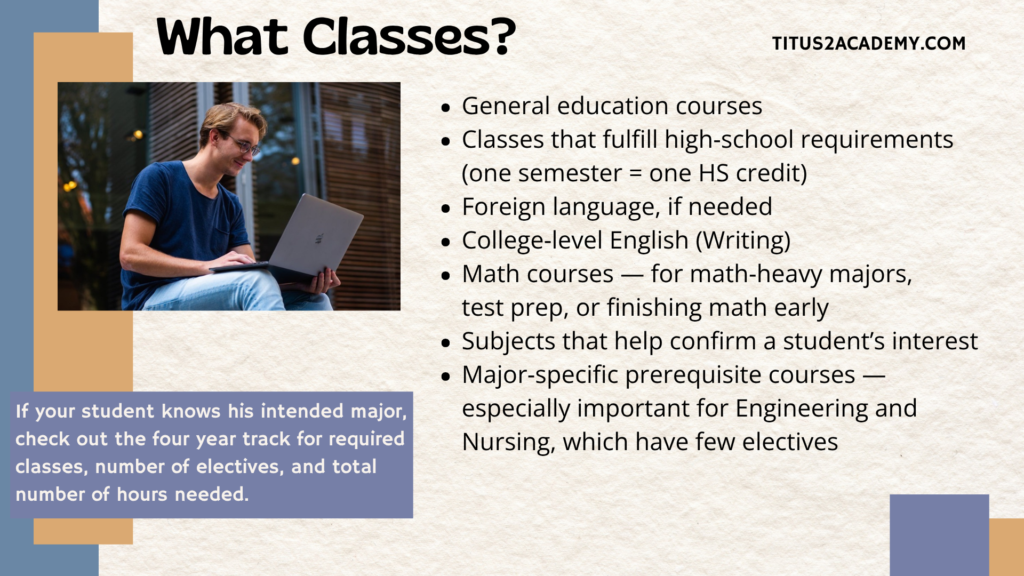 What Classes?

TITUS2ACADEMY.COM

- General education courses
- Classes that fulfill high-school requirements (one semester = one HS credit)
- Foreign language, if needed
- College-level English (Writing)
- Math courses — for math-heavy majors, test prep, or finishing math early
- Subjects that help confirm a student's interest
- Major-specific prerequisite courses — especially important for Engineering and Nursing, which have few electives

If your student knows his intended major, check out the four year track for required classes, number of electives, and total number of hours needed.